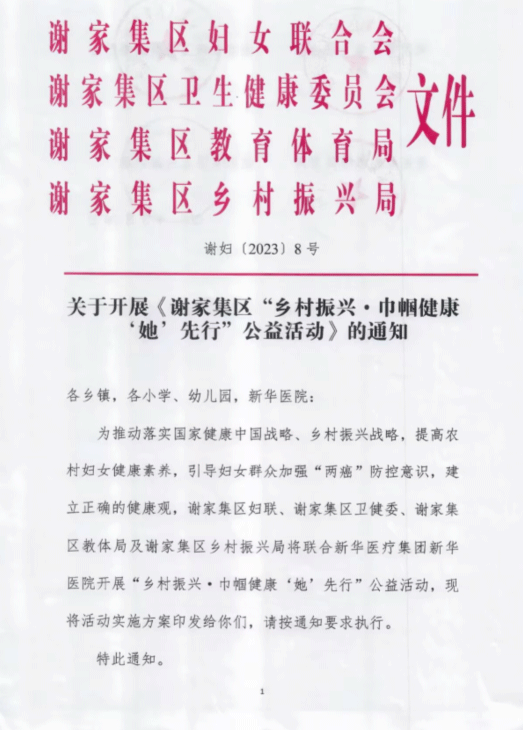 谢家集区妇女联合会
谢家集区卫生健康委员会
谢家集区教育体育局
谢家集区乡村振兴局
文件

谢妇〔2023〕8号

关于开展《谢家集区“乡村振兴·巾帼健康‘她’先行”公益活动》的通知

各乡镇，各小学、幼儿园，新华医院：

为推动落实国家健康中国战略、乡村振兴战略，提高农村妇女健康素养，引导妇女群众加强“两癌”防控意识，建立正确的健康观，谢家集区妇联、谢家集区卫健委、谢家集区教体局及谢家集区乡村振兴局将联合新华医疗集团新华医院开展“乡村振兴·巾帼健康‘她’先行”公益活动，现将活动实施方案印发给你们，请按通知要求执行。

特此通知。

1